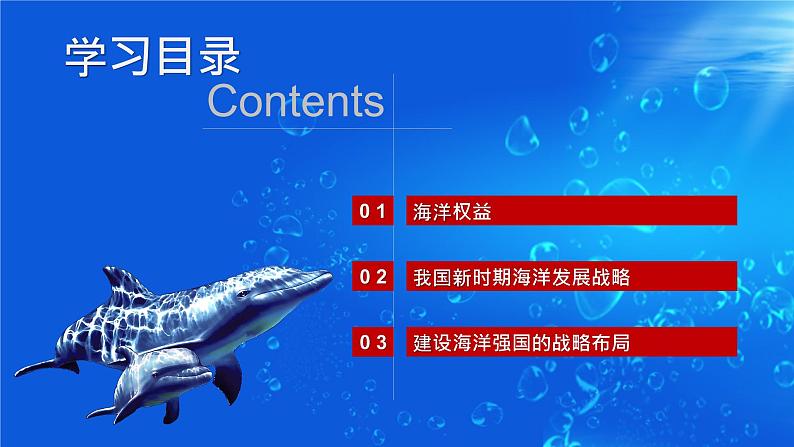 学习目录
Contents

01 海洋权益

02 我国新时期海洋发展战略

03 建设海洋强国的战略布局